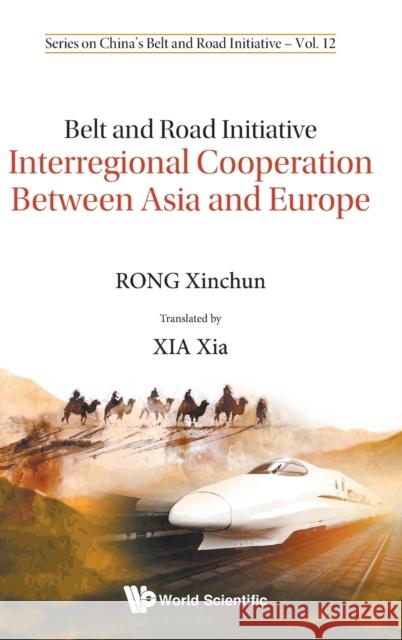 Series on China's Belt and Road Initiative – Vol. 12

Belt and Road Initiative
Interregional Cooperation Between Asia and Europe

RONG Xinchun

Translated by

XIA Xia

World Scientific